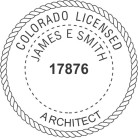 COLORADO LICENSED
JAMES E SMITH
17876
ARCHITECT